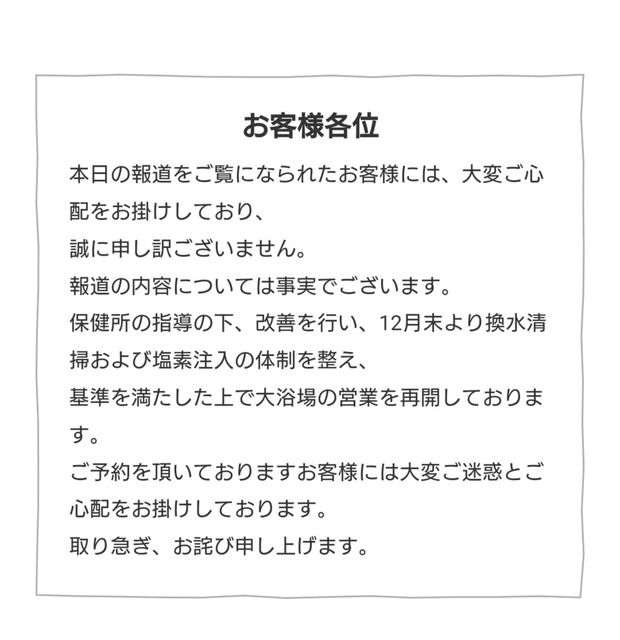 お客様各位

本日の報道をご覧になられたお客様には、大変ご心配をお掛けしており、
誠に申し訳ございません。
報道の内容については事実でございます。
保健所の指導の下、改善を行い、12月末より換水清掃および塩素注入の体制を整え、
基準を満たした上で大浴場の営業を再開しております。
ご予約を頂いておりますお客様には大変ご迷惑とご心配をお掛けしております。
取り急ぎ、お詫び申し上げます。